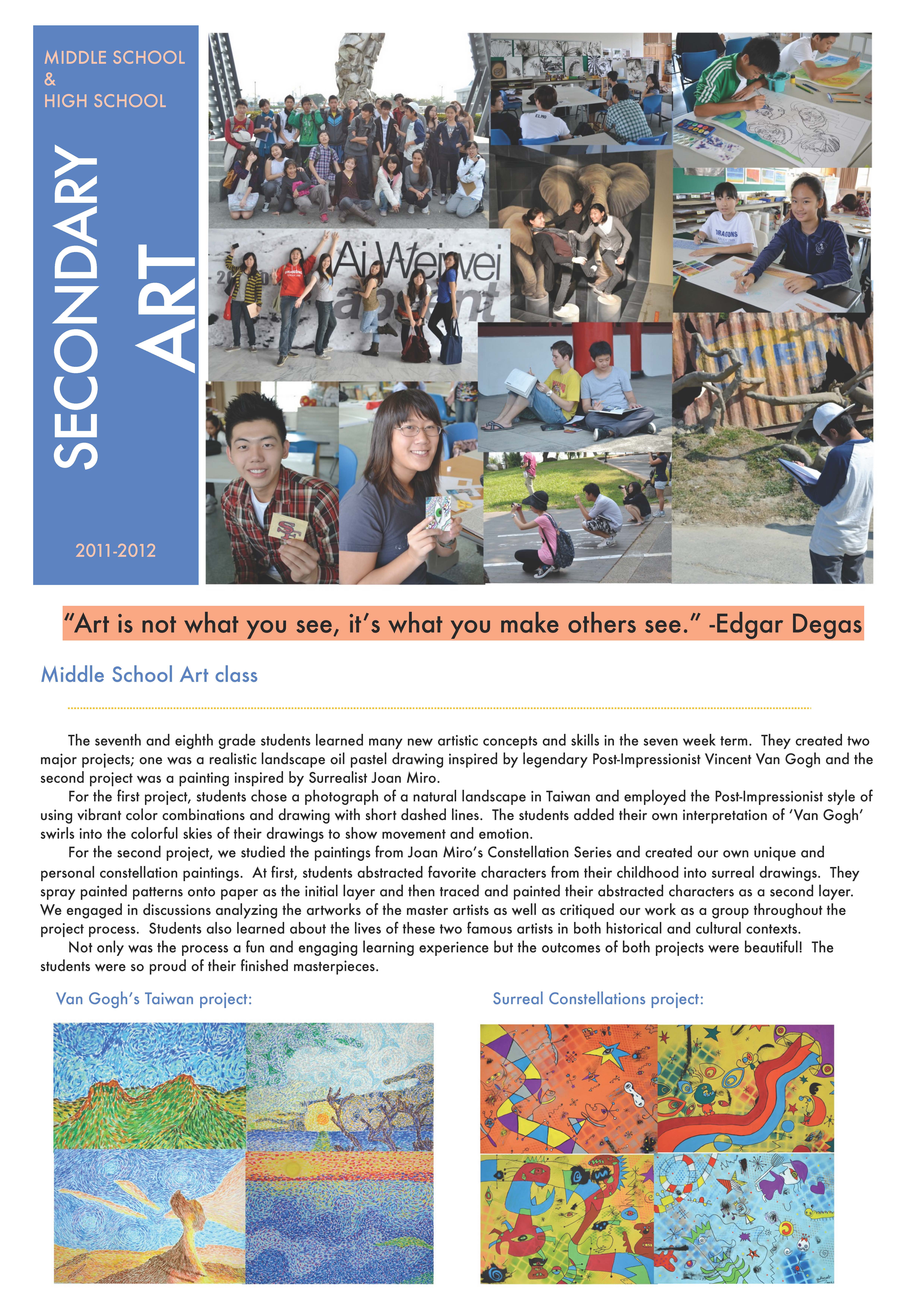 MIDDLE SCHOOL
&
HIGH SCHOOL

SECONDARY
ART

2011-2012

"Art is not what you see, it's what you make others see." -Edgar Degas

Middle School Art class

The seventh and eighth grade students learned many new artistic concepts and skills in the seven week term. They created two major projects; one was a realistic landscape oil pastel drawing inspired by legendary Post-Impressionist Vincent Van Gogh and the second project was a painting inspired by Surrealist Joan Miro.

For the first project, students chose a photograph of a natural landscape in Taiwan and employed the Post-Impressionist style of using vibrant color combinations and drawing with short dashed lines. The students added their own interpretation of 'Van Gogh' swirls into the colorful skies of their drawings to show movement and emotion.

For the second project, we studied the paintings from Joan Miro's Constellation Series and created our own unique and personal constellation paintings. At first, students abstracted favorite characters from their childhood into surreal drawings. They spray painted patterns onto paper as the initial layer and then traced and painted their abstracted characters as a second layer. We engaged in discussions analyzing the artworks of the master artists as well as critiqued our work as a group throughout the project process. Students also learned about the lives of these two famous artists in both historical and cultural contexts.

Not only was the process a fun and engaging learning experience but the outcomes of both projects were beautiful! The students were so proud of their finished masterpieces.

Van Gogh's Taiwan project:

Surreal Constellations project: